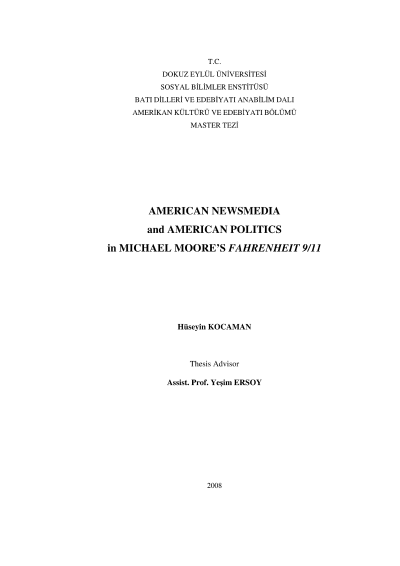 T.C.
DOKUZ EYLÜL ÜNİVERSİTESİ
SOSYAL BİLİMLER ENSTİTÜSÜ
BATI DİLLERİ VE EDEBİYATI ANABİLİM DALI
AMERİKAN KÜLTÜRÜ VE EDEBİYATI BÖLÜMÜ
MASTER TEZİ

AMERICAN NEWSMEDIA
and AMERICAN POLITICS
in MICHAEL MOORE'S FAHRENHEIT 9/11

Hüseyin KOCAMAN

Thesis Advisor
Assist. Prof. Yeşim ERSOY

2008